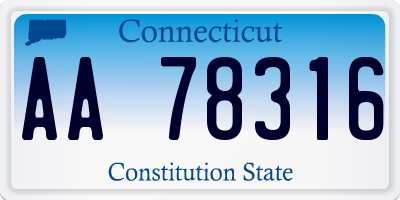 Connecticut

AA 78316

Constitution State